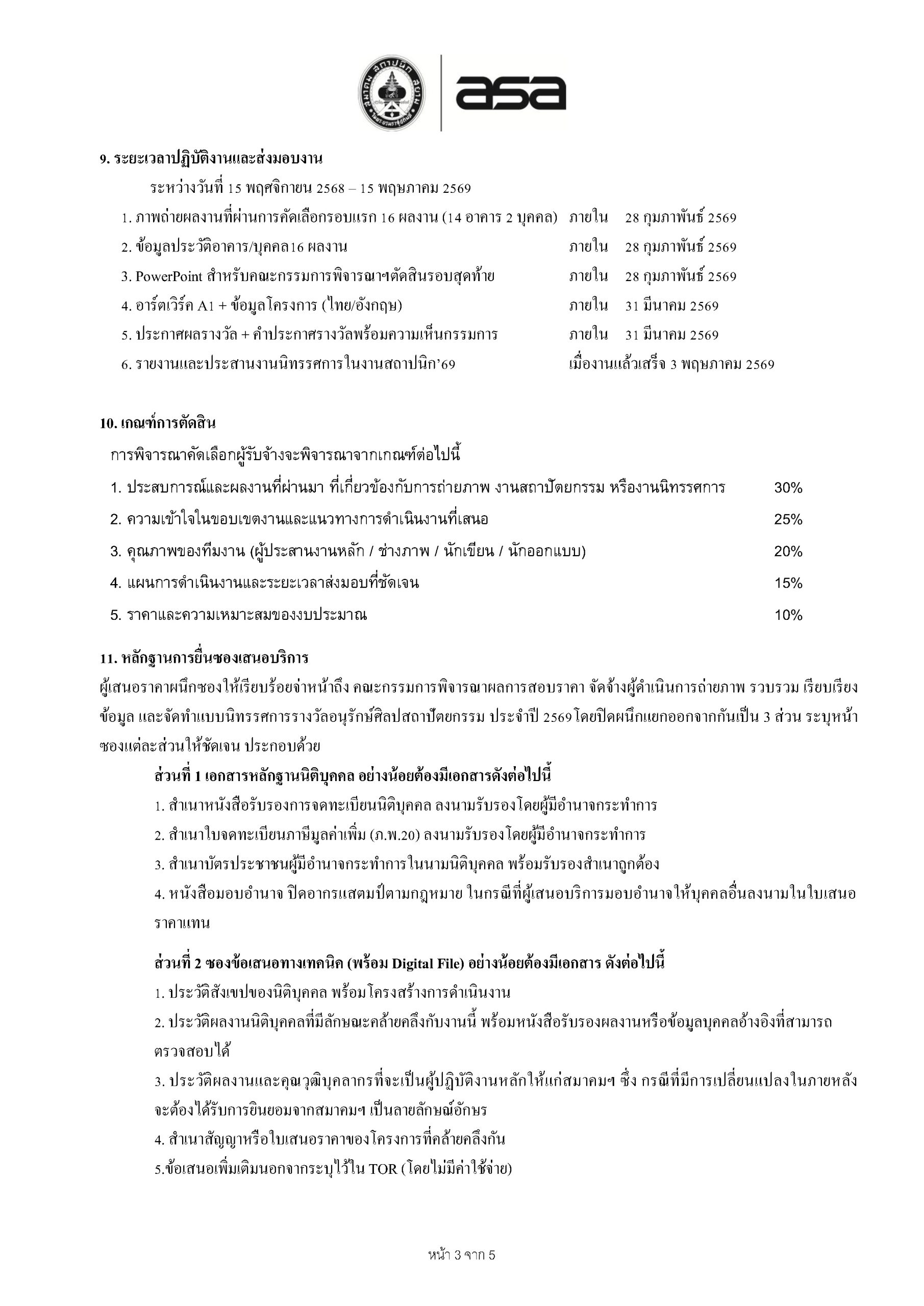 asa

9. ระยะเวลาปฏิบัติงานและส่งมอบงาน

ระหว่างวันที่ 15 พฤศจิกายน 2568 – 15 พฤษภาคม 2569

1. ภาพถ่ายผลงานที่ผ่านการคัดเลือกรอบแรก 16 ผลงาน (14 อาคาร 2 บุคคล) ภายใน 28 กุมภาพันธ์ 2569

2. ข้อมูลประวัติอาคาร/บุคคล16 ผลงาน ภายใน 28 กุมภาพันธ์ 2569

3. PowerPoint สำหรับคณะกรรมการพิจารณาฯตัดสินรอบสุดท้าย ภายใน 28 กุมภาพันธ์ 2569

4. อาร์ตเวิร์ค A1 + ข้อมูลโครงการ (ไทย/อังกฤษ) ภายใน 31 มีนาคม 2569

5. ประกาศผลรางวัล + คำประกาศรางวัลพร้อมความเห็นกรรมการ ภายใน 31 มีนาคม 2569

6. รายงานและประสานงานนิทรรศการในงานสถาปนิก'69 เมื่องานแล้วเสร็จ 3 พฤษภาคม 2569

10. เกณฑ์การตัดสิน

การพิจารณาคัดเลือกผู้รับจ้างจะพิจารณาจากเกณฑ์ต่อไปนี้

1. ประสบการณ์และผลงานที่ผ่านมา ที่เกี่ยวข้องกับการถ่ายภาพ งานสถาปัตยกรรม หรืองานนิทรรศการ 30%

2. ความเข้าใจในขอบเขตงานและแนวทางการดำเนินงานที่เสนอ 25%

3. คุณภาพของทีมงาน (ผู้ประสานงานหลัก / ช่างภาพ / นักเขียน / นักออกแบบ) 20%

4. แผนการดำเนินงานและระยะเวลาส่งมอบที่ชัดเจน 15%

5. ราคาและความเหมาะสมของงบประมาณ 10%

11. หลักฐานการยื่นซองเสนอบริการ

ผู้เสนอราคาผนึกซองให้เรียบร้อยจ่าหน้าถึง คณะกรรมการพิจารณาผลการสอบราคา จัดจ้างผู้ดำเนินการถ่ายภาพ รวบรวม เรียบเรียงข้อมูล และจัดทำแบบนิทรรศการรางวัลอนุรักษ์ศิลปสถาปัตยกรรม ประจำปี 2569 โดยปิดผนึกแยกออกจากกันเป็น 3 ส่วน ระบุหน้าซองแต่ละส่วนให้ชัดเจน ประกอบด้วย

ส่วนที่ 1 เอกสารหลักฐานนิติบุคคล อย่างน้อยต้องมีเอกสารดังต่อไปนี้

1. สำเนาหนังสือรับรองการจดทะเบียนนิติบุคคล ลงนามรับรองโดยผู้มีอำนาจกระทำการ

2. สำเนาใบจดทะเบียนภาษีมูลค่าเพิ่ม (ภ.พ.20) ลงนามรับรองโดยผู้มีอำนาจกระทำการ

3. สำเนาบัตรประชาชนผู้มีอำนาจกระทำการในนามนิติบุคคล พร้อมรับรองสำเนาถูกต้อง

4. หนังสือมอบอำนาจ ปิดอากรแสตมป์ตามกฎหมาย ในกรณีที่ผู้เสนอบริการมอบอำนาจให้บุคคลอื่นลงนามในใบเสนอราคาแทน

ส่วนที่ 2 ซองข้อเสนอทางเทคนิค (พร้อม Digital File) อย่างน้อยต้องมีเอกสาร ดังต่อไปนี้

1. ประวัติสังเขปของนิติบุคคล พร้อมโครงสร้างการดำเนินงาน

2. ประวัติผลงานนิติบุคคลที่มีลักษณะคล้ายคลึงกับงานนี้ พร้อมหนังสือรับรองผลงานหรือข้อมูลบุคคลอ้างอิงที่สามารถตรวจสอบได้

3. ประวัติผลงานและคุณวุฒิบุคลากรที่จะเป็นผู้ปฏิบัติงานหลักให้แก่สมาคมฯ ซึ่ง กรณีที่มีการเปลี่ยนแปลงในภายหลังจะต้องได้รับการยินยอมจากสมาคมฯ เป็นลายลักษณ์อักษร

4. สำเนาสัญญาหรือใบเสนอราคาของโครงการที่คล้ายคลึงกัน

5.ข้อเสนอเพิ่มเติมนอกจากระบุไว้ใน TOR (โดยไม่มีค่าใช้จ่าย)

หน้า 3 จาก 5